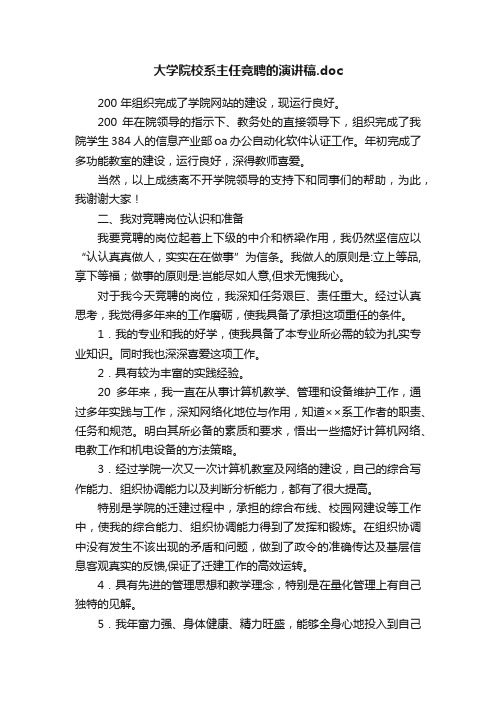 大学院校系主任竞聘的演讲稿.doc

200 年组织完成了学院网站的建设，现运行良好。

200 年在院领导的指示下、教务处的直接领导下，组织完成了我院学生 384 人的信息产业部 oa 办公自动化软件认证工作。年初完成了多功能教室的建设，运行良好，深得教师喜爱。

当然，以上成绩离不开学院领导的支持下和同事们的帮助，为此，我谢谢大家！

二、我对竞聘岗位认识和准备

我要竞聘的岗位起着上下级的中介和桥梁作用，我仍然坚信应以“认认真真做人，实实在在做事”为信条。我做人的原则是:立上等品,享下等福；做事的原则是:岂能尽如人意,但求无愧我心。

对于我今天竞聘的岗位，我深知任务艰巨、责任重大。经过认真思考，我觉得多年来的工作磨砺，使我具备了承担这项重任的条件。

1．我的专业和我的好学，使我具备了本专业所必需的较为扎实专业知识。同时我也深深喜爱这项工作。

2．具有较为丰富的实践经验。

20 多年来，我一直在从事计算机教学、管理和设备维护工作，通过多年实践与工作，深知网络化地位与作用，知道××系工作者的职责、任务和规范。明白其所必备的素质和要求，悟出一些搞好计算机网络、电教工作和机电设备的方法策略。

3．经过学院一次又一次计算机教室及网络的建设，自己的综合写作能力、组织协调能力以及判断分析能力，都有了很大提高。

特别是学院的迁建过程中，承担的综合布线、校园网建设等工作中，使我的综合能力、组织协调能力得到了发挥和锻炼。在组织协调中没有发生不该出现的矛盾和问题，做到了政令的准确传达及基层信息客观真实的反馈,保证了迁建工作的高效运转。

4．具有先进的管理思想和教学理念，特别是在量化管理上有自己独特的见解。

5．我年富力强、身体健康、精力旺盛，能够全身心地投入到自己